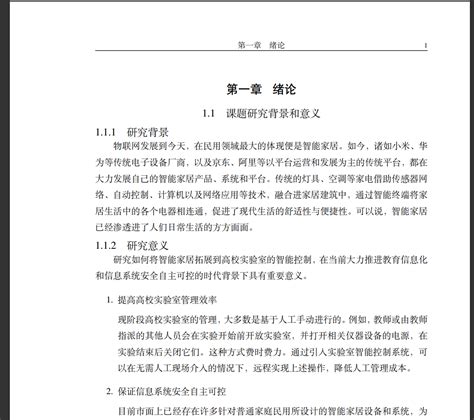 第一章　绪论　1

第一章　绪论

1.1　课题研究背景和意义

1.1.1　研究背景

物联网发展到今天，在民用领域最大的体现便是智能家居。如今，诸如小米、华为等传统电子设备厂商，以及京东、阿里等以平台运营和发展为主的传统平台，都在大力发展自己的智能家居产品、系统和平台。传统的灯具、空调等家电借助传感器网络、自动控制、计算机以及网络应用等技术，融合进家居建筑中，通过智能终端将家居生活中的各个电器相连通，促进了现代生活的舒适性与便捷性。可以说，智能家居已经渗透进了人们日常生活的方方面面。

1.1.2　研究意义

研究如何将智能家居拓展到高校实验室的智能控制，在当前大力推进教育信息化和信息系统安全自主可控的时代背景下具有重要意义。

1. 提高高校实验室管理效率

现阶段高校实验室的管理，大多数是基于人工手动进行的。例如，教师或由教师指派的其他人员会在实验开始前开放实验室，并打开相关仪器设备的电源，在实验结束后关闭它们。这种方式费时费力。通过引入实验室智能控制系统，可以在无需人工现场介入的情况下，远程实现上述操作，降低人工管理成本。

2. 保证信息系统安全自主可控

目前市面上已经存在许多针对普通家庭民用所设计的智能家居设备和系统，为